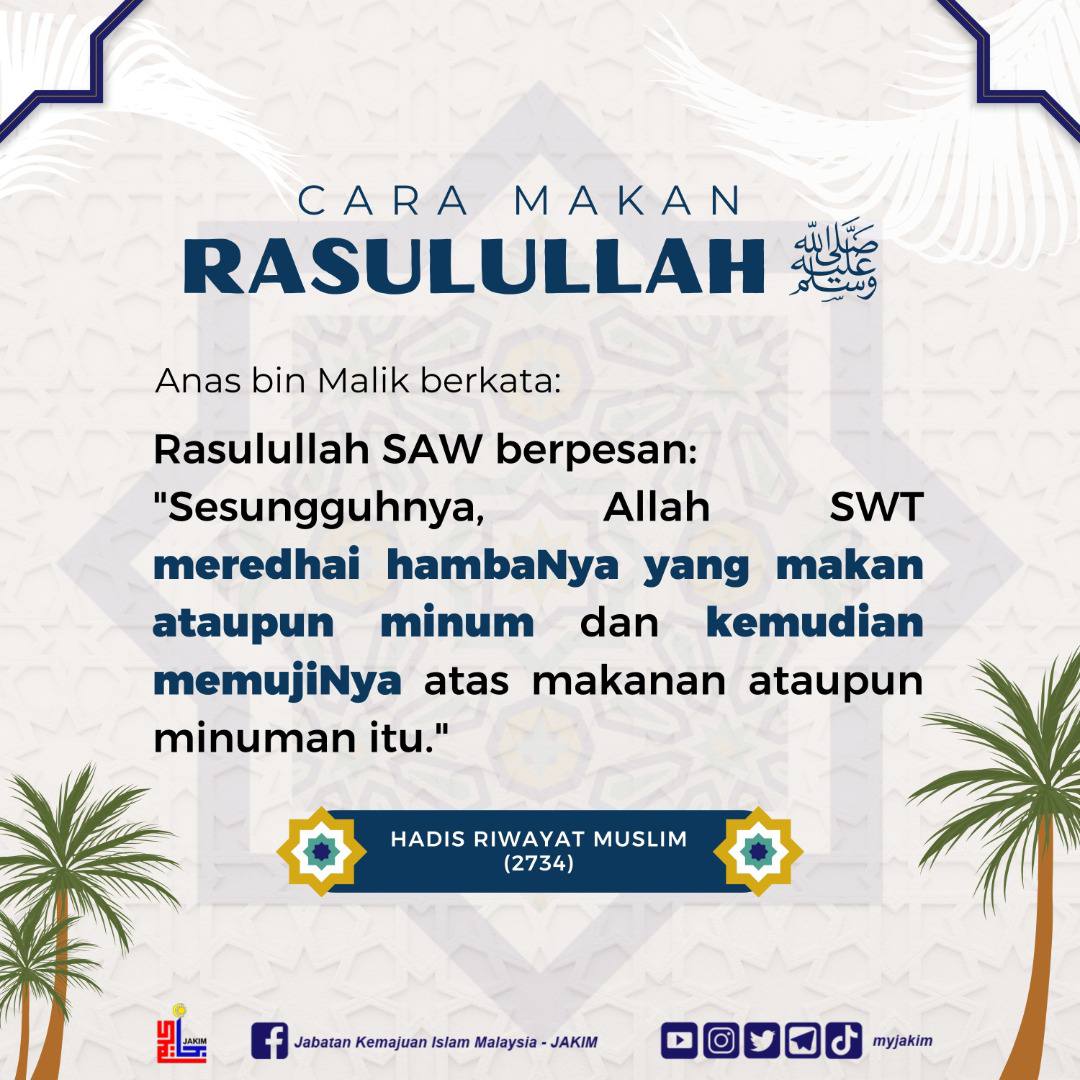 CARA MAKAN
RASULULLAH ﷺ

Anas bin Malik berkata:

Rasulullah SAW berpesan:
"Sesungguhnya, Allah SWT meredhai hambaNya yang makan ataupun minum dan kemudian memujiNya atas makanan ataupun minuman itu."

HADIS RIWAYAT MUSLIM
(2734)

JAKIM

Jabatan Kemajuan Islam Malaysia - JAKIM

myjakim